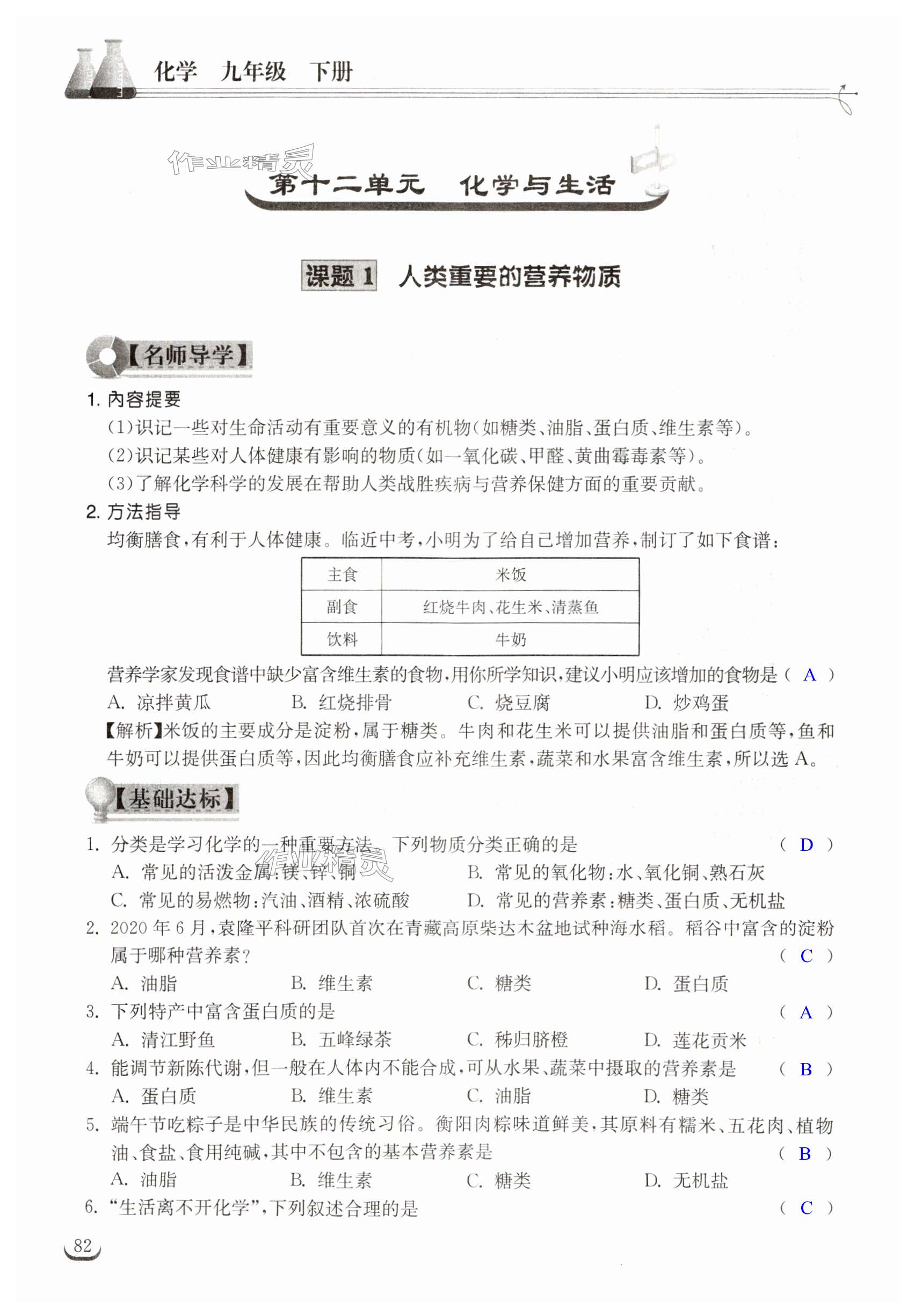 化学　九年级　下册

作业精灵

第十二单元　化学与生活

课题 1　人类重要的营养物质

【名师导学】

1. 内容提要

(1)识记一些对生命活动有重要意义的有机物(如糖类、油脂、蛋白质、维生素等)。

(2)识记某些对人体健康有影响的物质(如一氧化碳、甲醛、黄曲霉毒素等)。

(3)了解化学科学的发展在帮助人类战胜疾病与营养保健方面的重要贡献。

2. 方法指导

均衡膳食,有利于人体健康。临近中考,小明为了给自己增加营养,制订了如下食谱:

| 主食 | 米饭 |
|---|---|
| 副食 | 红烧牛肉、花生米、清蒸鱼 |
| 饮料 | 牛奶 |

营养学家发现食谱中缺少富含维生素的食物,用你所学知识,建议小明应该增加的食物是( A )

A. 凉拌黄瓜　B. 红烧排骨　C. 烧豆腐　D. 炒鸡蛋

【解析】米饭的主要成分是淀粉,属于糖类。牛肉和花生米可以提供油脂和蛋白质等,鱼和牛奶可以提供蛋白质等,因此均衡膳食应补充维生素,蔬菜和水果富含维生素,所以选 A。

【基础达标】

1. 分类是学习化学的一种重要方法。下列物质分类正确的是　( D )

A. 常见的活泼金属:镁、锌、铜　B. 常见的氧化物:水、氧化铜、熟石灰

C. 常见的易燃物:汽油、酒精、浓硫酸　D. 常见的营养素:糖类、蛋白质、无机盐

作业精灵

2. 2020 年 6 月,袁隆平科研团队首次在青藏高原柴达木盆地试种海水稻。稻谷中富含的淀粉属于哪种营养素?　( C )

A. 油脂　B. 维生素　C. 糖类　D. 蛋白质

3. 下列特产中富含蛋白质的是　( A )

A. 清江野鱼　B. 五峰绿茶　C. 秭归脐橙　D. 莲花贡米

4. 能调节新陈代谢,但一般在人体内不能合成,可从水果、蔬菜中摄取的营养素是　( B )

A. 蛋白质　B. 维生素　C. 油脂　D. 糖类

5. 端午节吃粽子是中华民族的传统习俗。衡阳肉粽味道鲜美,其原料有糯米、五花肉、植物油、食盐、食用纯碱,其中不包含的基本营养素是　( B )

A. 油脂　B. 维生素　C. 糖类　D. 无机盐

6. “生活离不开化学”,下列叙述合理的是　( C )

82